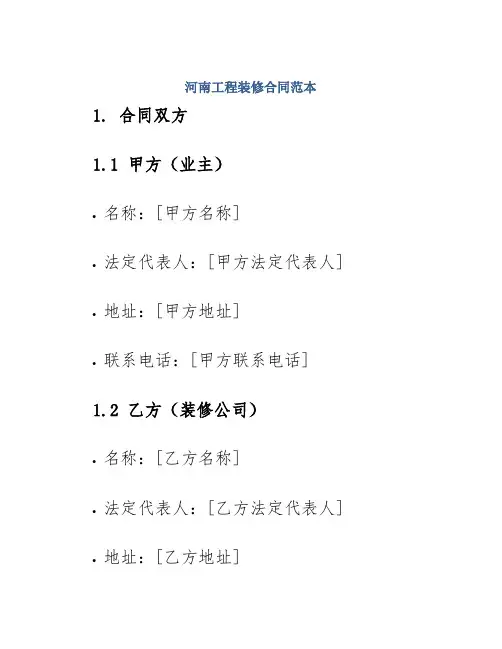 河南工程装修合同范本

1. 合同双方

1.1 甲方（业主）

• 名称：[甲方名称]

• 法定代表人：[甲方法定代表人]

• 地址：[甲方地址]

• 联系电话：[甲方联系电话]

1.2 乙方（装修公司）

• 名称：[乙方名称]

• 法定代表人：[乙方法定代表人]

• 地址：[乙方地址]